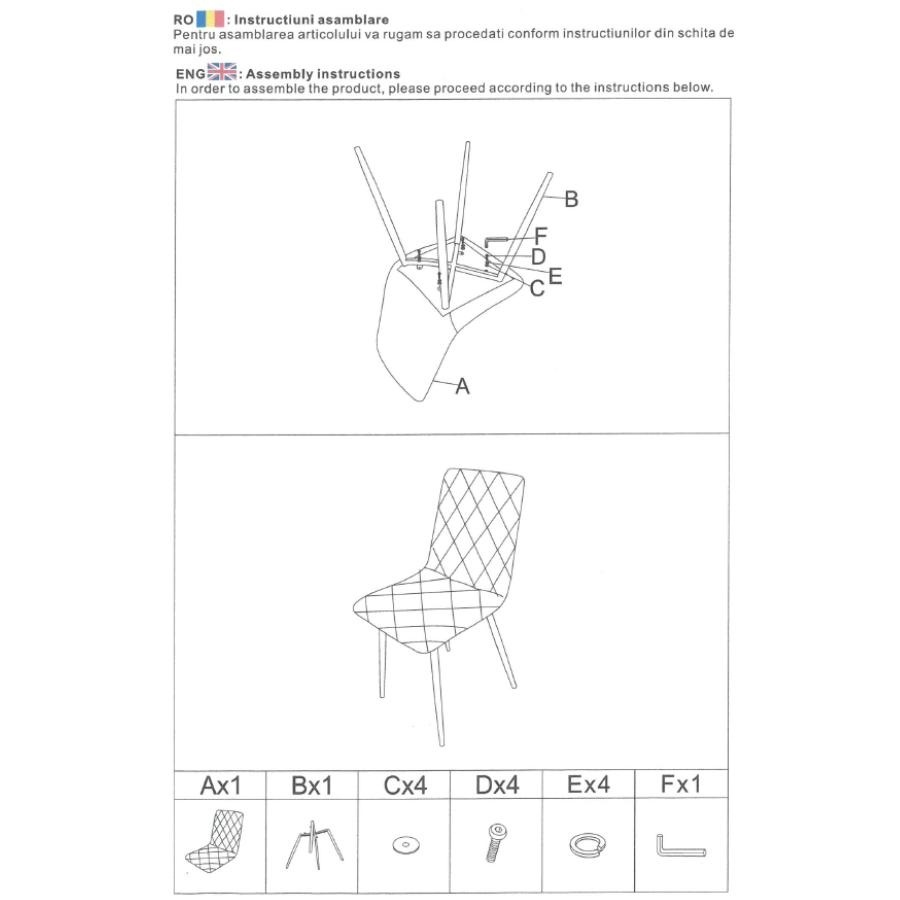 RO : Instructiuni asamblare
Pentru asamblarea articolului va rugam sa procedati conform instructiunilor din schita de mai jos.

ENG : Assembly instructions
In order to assemble the product, please proceed according to the instructions below.

B
F
D
E
C
A

| Ax1 | Bx1 | Cx4 | Dx4 | Ex4 | Fx1 |
|---|---|---|---|---|---|
| | | | | | |